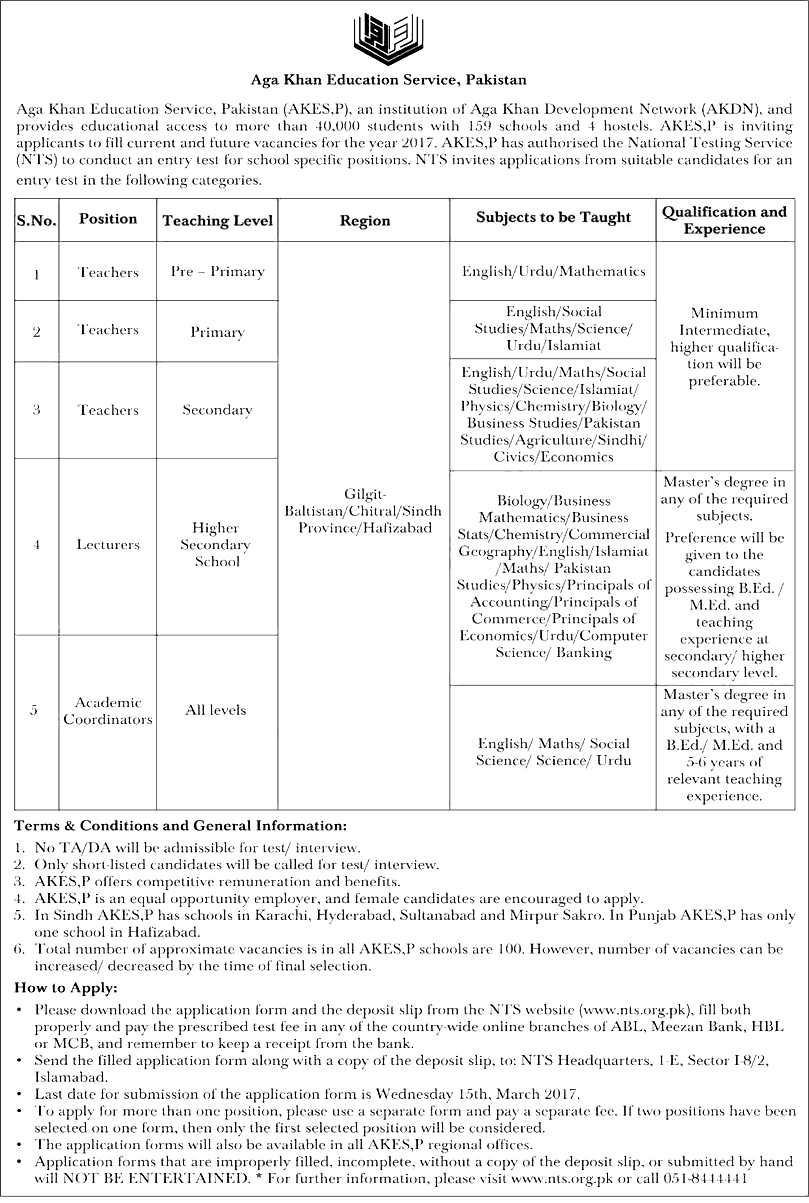 Aga Khan Education Service, Pakistan

Aga Khan Education Service, Pakistan (AKES,P), an institution of Aga Khan Development Network (AKDN), and provides educational access to more than 40,000 students with 159 schools and 4 hostels. AKES,P is inviting applicants to fill current and future vacancies for the year 2017. AKES,P has authorised the National Testing Service (NTS) to conduct an entry test for school specific positions. NTS invites applications from suitable candidates for an entry test in the following categories.

| S.No. | Position | Teaching Level | Region | Subjects to be Taught | Qualification and Experience |
|---|---|---|---|---|---|
| 1 | Teachers | Pre – Primary | Gilgit-Baltistan/Chitral/Sindh Province/Hafizabad | English/Urdu/Mathematics | Minimum Intermediate, higher qualification will be preferable. |
| 2 | Teachers | Primary | | English/Social Studies/Maths/Science/ Urdu/Islamiat | |
| 3 | Teachers | Secondary | | English/Urdu/Maths/Social Studies/Science/Islamiat/ Physics/Chemistry/Biology/ Business Studies/Pakistan Studies/Agriculture/Sindhi/ Civics/Economics | |
| 4 | Lecturers | Higher Secondary School | | Biology/Business Mathematics/Business Stats/Chemistry/Commercial Geography/English/Islamiat /Maths/ Pakistan Studies/Physics/Principals of Accounting/Principals of Commerce/Principals of Economics/Urdu/Computer Science/ Banking | Master's degree in any of the required subjects. Preference will be given to the candidates possessing B.Ed. / M.Ed. and teaching experience at secondary/ higher secondary level. |
| 5 | Academic Coordinators | All levels | | English/ Maths/ Social Science/ Science/ Urdu | Master's degree in any of the required subjects, with a B.Ed./ M.Ed. and 5-6 years of relevant teaching experience. |

Terms & Conditions and General Information:
1. No TA/DA will be admissible for test/ interview.
2. Only short-listed candidates will be called for test/ interview.
3. AKES,P offers competitive remuneration and benefits.
4. AKES,P is an equal opportunity employer, and female candidates are encouraged to apply.
5. In Sindh AKES,P has schools in Karachi, Hyderabad, Sultanabad and Mirpur Sakro. In Punjab AKES,P has only one school in Hafizabad.
6. Total number of approximate vacancies is in all AKES,P schools are 100. However, number of vacancies can be increased/ decreased by the time of final selection.

How to Apply:
• Please download the application form and the deposit slip from the NTS website (www.nts.org.pk), fill both properly and pay the prescribed test fee in any of the country-wide online branches of ABL, Meezan Bank, HBL or MCB, and remember to keep a receipt from the bank.
• Send the filled application form along with a copy of the deposit slip, to: NTS Headquarters, 1-E, Sector I-8/2, Islamabad.
• Last date for submission of the application form is Wednesday 15th, March 2017.
• To apply for more than one position, please use a separate form and pay a separate fee. If two positions have been selected on one form, then only the first selected position will be considered.
• The application forms will also be available in all AKES,P regional offices.
• Application forms that are improperly filled, incomplete, without a copy of the deposit slip, or submitted by hand will NOT BE ENTERTAINED. * For further information, please visit www.nts.org.pk or call 051-8444441